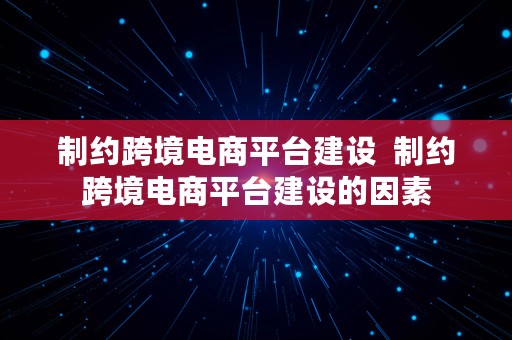 制约跨境电商平台建设 制约跨境电商平台建设的因素